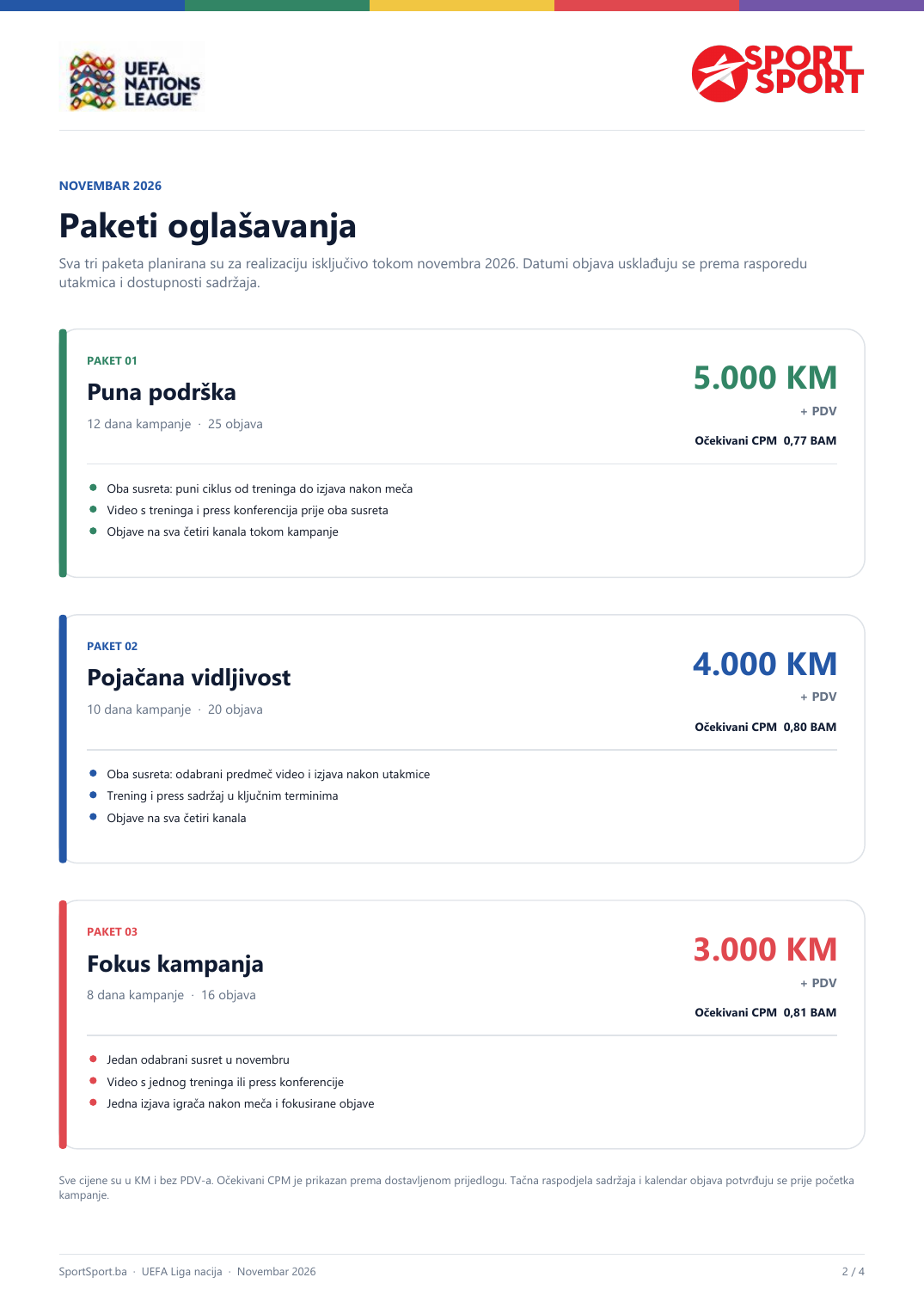 UEFA NATIONS LEAGUE

SPORT SPORT

NOVEMBAR 2026

Paketi oglašavanja

Sva tri paketa planirana su za realizaciju isključivo tokom novembra 2026. Datumi objava usklađuju se prema rasporedu utakmica i dostupnosti sadržaja.

PAKET 01

Puna podrška

12 dana kampanje · 25 objava

5.000 KM

+ PDV

Očekivani CPM 0,77 BAM

• Oba susreta: puni ciklus od treninga do izjava nakon meča
• Video s treninga i press konferencija prije oba susreta
• Objave na sva četiri kanala tokom kampanje

PAKET 02

Pojačana vidljivost

10 dana kampanje · 20 objava

4.000 KM

+ PDV

Očekivani CPM 0,80 BAM

• Oba susreta: odabrani predmeč video i izjava nakon utakmice
• Trening i press sadržaj u ključnim terminima
• Objave na sva četiri kanala

PAKET 03

Fokus kampanja

8 dana kampanje · 16 objava

3.000 KM

+ PDV

Očekivani CPM 0,81 BAM

• Jedan odabrani susret u novembru
• Video s jednog treninga ili press konferencije
• Jedna izjava igrača nakon meča i fokusirane objave

Sve cijene su u KM i bez PDV-a. Očekivani CPM je prikazan prema dostavljenom prijedlogu. Tačna raspodjela sadržaja i kalendar objava potvrđuju se prije početka kampanje.

SportSport.ba · UEFA Liga nacija · Novembar 2026

2 / 4